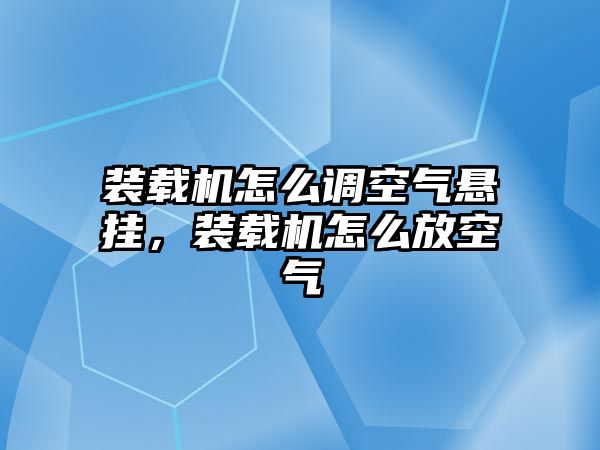 装载机怎么调空气悬挂，装载机怎么放空气